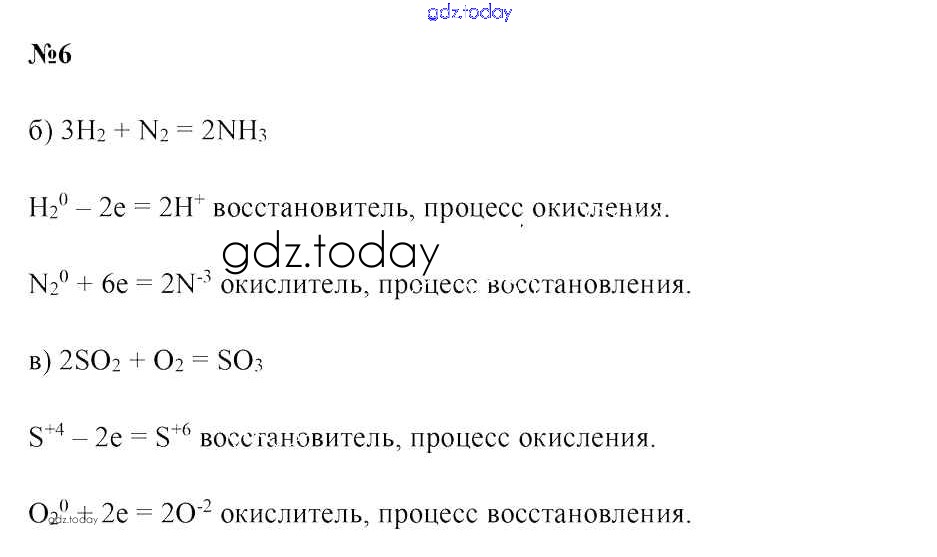 gdz.today

№6

б) $3H_2 + N_2 = 2NH_3$

$H_2^0 - 2e = 2H^+$ восстановитель, процесс окисления.

gdz.today

$N_2^0 + 6e = 2N^{-3}$ окислитель, процесс восстановления.

в) $2SO_2 + O_2 = SO_3$

$S^{+4} - 2e = S^{+6}$ восстановитель, процесс окисления.

$O_2^0 + 2e = 2O^{-2}$ окислитель, процесс восстановления.

gdz.today